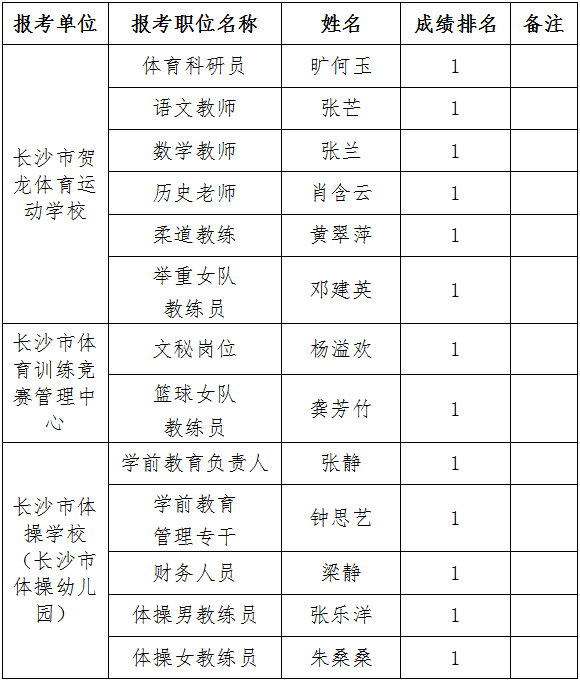 | 报考单位 | 报考职位名称 | 姓名 | 成绩排名 | 备注 |
|---|---|---|---|---|
| 长沙市贺龙体育运动学校 | 体育科研员 | 旷何玉 | 1 | |
| | 语文教师 | 张芒 | 1 | |
| | 数学教师 | 张兰 | 1 | |
| | 历史老师 | 肖含云 | 1 | |
| | 柔道教练 | 黄翠萍 | 1 | |
| | 举重女队教练员 | 邓建英 | 1 | |
| 长沙市体育训练竞赛管理中心 | 文秘岗位 | 杨溢欢 | 1 | |
| | 篮球女队教练员 | 龚芳竹 | 1 | |
| 长沙市体操学校（长沙市体操幼儿园） | 学前教育负责人 | 张静 | 1 | |
| | 学前教育管理专干 | 钟思艺 | 1 | |
| | 财务人员 | 梁静 | 1 | |
| | 体操男教练员 | 张乐洋 | 1 | |
| | 体操女教练员 | 朱桑桑 | 1 | |